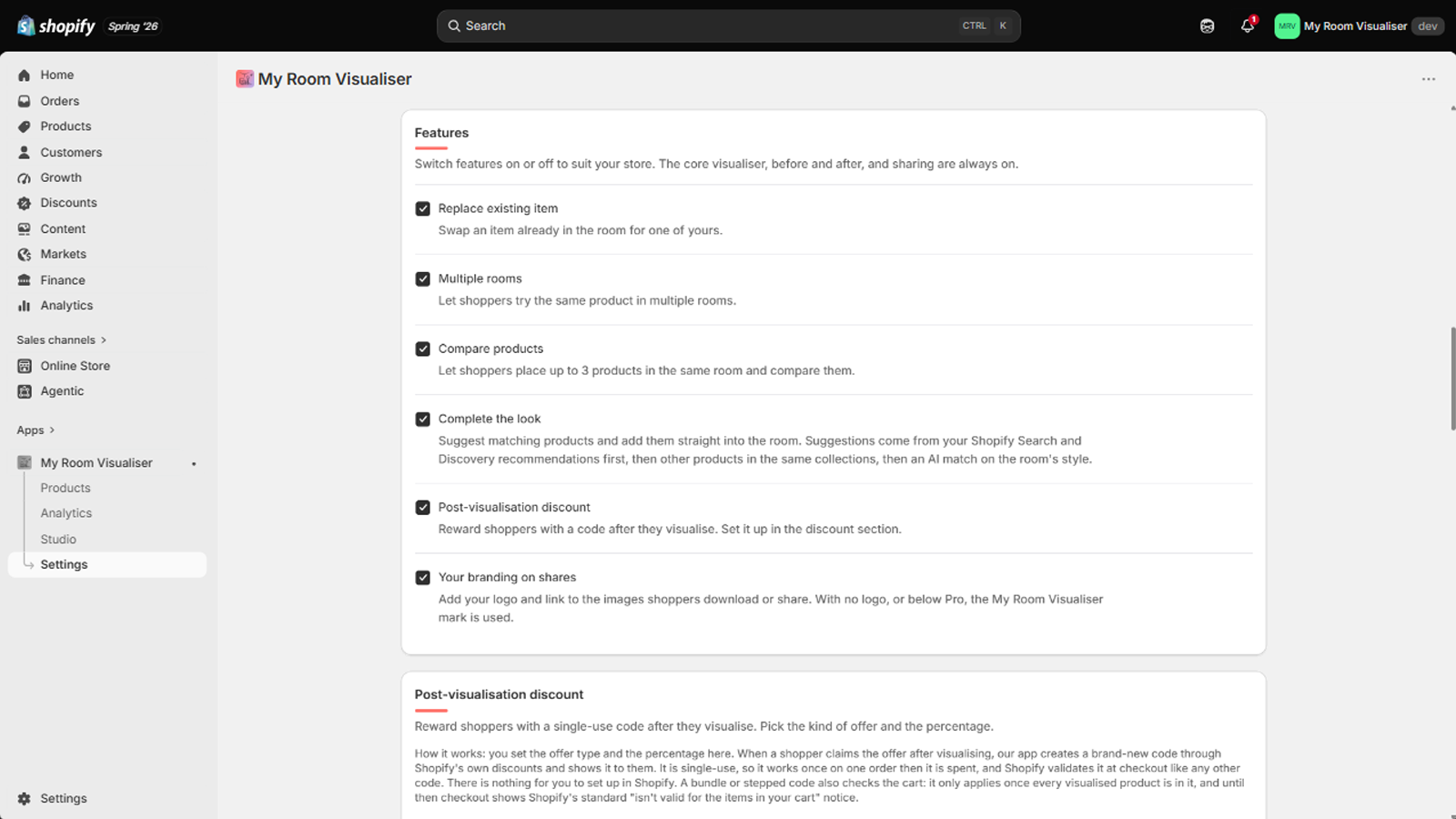 shopify Spring '26

Search CTRL K

1

MRV My Room Visualiser dev

Home
Orders
Products
Customers
Growth
Discounts
Content
Markets
Finance
Analytics

Sales channels >
Online Store
Agentic

Apps >
My Room Visualiser
Products
Analytics
Studio
Settings

Settings

My Room Visualiser

...

Features

Switch features on or off to suit your store. The core visualiser, before and after, and sharing are always on.

Replace existing item
Swap an item already in the room for one of yours.

Multiple rooms
Let shoppers try the same product in multiple rooms.

Compare products
Let shoppers place up to 3 products in the same room and compare them.

Complete the look
Suggest matching products and add them straight into the room. Suggestions come from your Shopify Search and Discovery recommendations first, then other products in the same collections, then an AI match on the room's style.

Post-visualisation discount
Reward shoppers with a code after they visualise. Set it up in the discount section.

Your branding on shares
Add your logo and link to the images shoppers download or share. With no logo, or below Pro, the My Room Visualiser mark is used.

Post-visualisation discount

Reward shoppers with a single-use code after they visualise. Pick the kind of offer and the percentage.

How it works: you set the offer type and the percentage here. When a shopper claims the offer after visualising, our app creates a brand-new code through Shopify's own discounts and shows it to them. It is single-use, so it works once on one order then it is spent, and Shopify validates it at checkout like any other code. There is nothing for you to set up in Shopify. A bundle or stepped code also checks the cart: it only applies once every visualised product is in it, and until then checkout shows Shopify's standard "isn't valid for the items in your cart" notice.